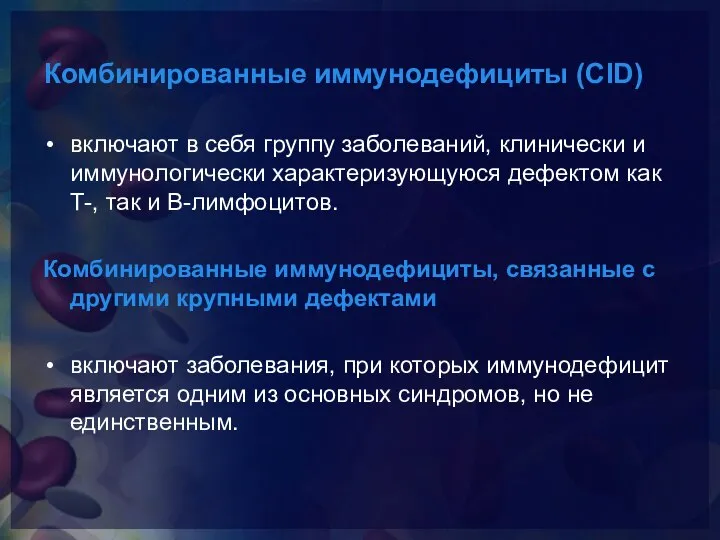 Комбинированные иммунодефициты (CID)

• включают в себя группу заболеваний, клинически и иммунологически характеризующуюся дефектом как Т-, так и В-лимфоцитов.

Комбинированные иммунодефициты, связанные с другими крупными дефектами

• включают заболевания, при которых иммунодефицит является одним из основных синдромов, но не единственным.